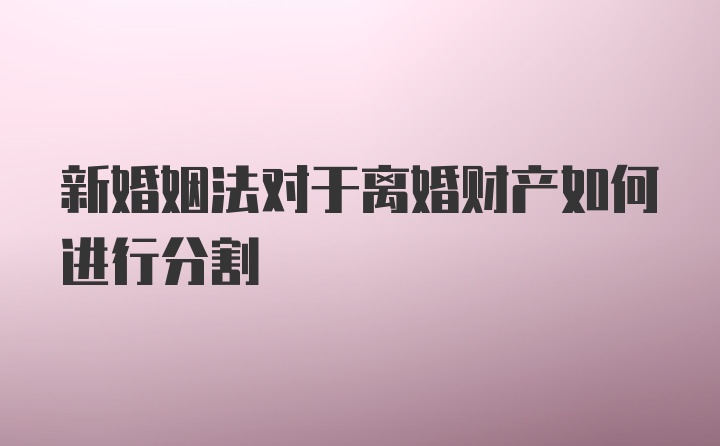 新婚姻法对于离婚财产如何进行分割